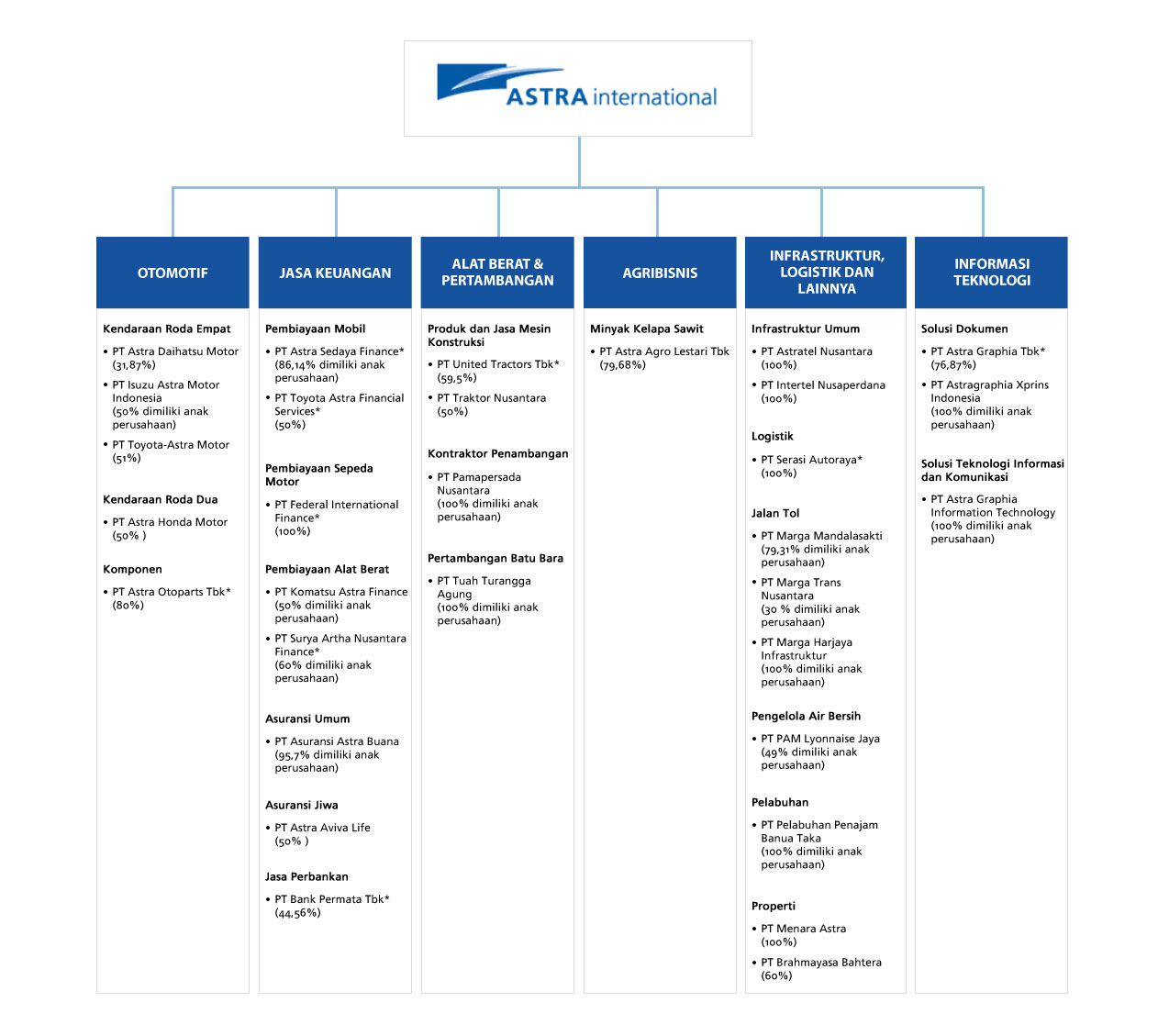 ASTRA international

OTOMOTIF

Kendaraan Roda Empat

• PT Astra Daihatsu Motor (31,87%)
• PT Isuzu Astra Motor Indonesia (50% dimiliki anak perusahaan)
• PT Toyota-Astra Motor (51%)

Kendaraan Roda Dua

• PT Astra Honda Motor (50% )

Komponen

• PT Astra Otoparts Tbk* (80%)

JASA KEUANGAN

Pembiayaan Mobil

• PT Astra Sedaya Finance* (86,14% dimiliki anak perusahaan)
• PT Toyota Astra Financial Services* (50%)

Pembiayaan Sepeda Motor

• PT Federal International Finance* (100%)

Pembiayaan Alat Berat

• PT Komatsu Astra Finance (50% dimiliki anak perusahaan)
• PT Surya Artha Nusantara Finance* (60% dimiliki anak perusahaan)

Asuransi Umum

• PT Asuransi Astra Buana (95,7% dimiliki anak perusahaan)

Asuransi Jiwa

• PT Astra Aviva Life (50% )

Jasa Perbankan

• PT Bank Permata Tbk* (44,56%)

ALAT BERAT & PERTAMBANGAN

Produk dan Jasa Mesin Konstruksi

• PT United Tractors Tbk* (59,5%)
• PT Traktor Nusantara (50%)

Kontraktor Penambangan

• PT Pamapersada Nusantara (100% dimiliki anak perusahaan)

Pertambangan Batu Bara

• PT Tuah Turangga Agung (100% dimiliki anak perusahaan)

AGRIBISNIS

Minyak Kelapa Sawit

• PT Astra Agro Lestari Tbk (79,68%)

INFRASTRUKTUR, LOGISTIK DAN LAINNYA

Infrastruktur Umum

• PT Astratel Nusantara (100%)
• PT Intertel Nusaperdana (100%)

Logistik

• PT Serasi Autoraya* (100%)

Jalan Tol

• PT Marga Mandalasakti (79,31% dimiliki anak perusahaan)
• PT Marga Trans Nusantara (30 % dimiliki anak perusahaan)
• PT Marga Harjaya Infrastruktur (100% dimiliki anak perusahaan)

Pengelola Air Bersih

• PT PAM Lyonnaise Jaya (49% dimiliki anak perusahaan)

Pelabuhan

• PT Pelabuhan Penajam Banua Taka (100% dimiliki anak perusahaan)

Properti

• PT Menara Astra (100%)
• PT Brahmayasa Bahtera (60%)

INFORMASI TEKNOLOGI

Solusi Dokumen

• PT Astra Graphia Tbk* (76,87%)
• PT Astragraphia Xprins Indonesia (100% dimiliki anak perusahaan)

Solusi Teknologi Informasi dan Komunikasi

• PT Astra Graphia Information Technology (100% dimiliki anak perusahaan)